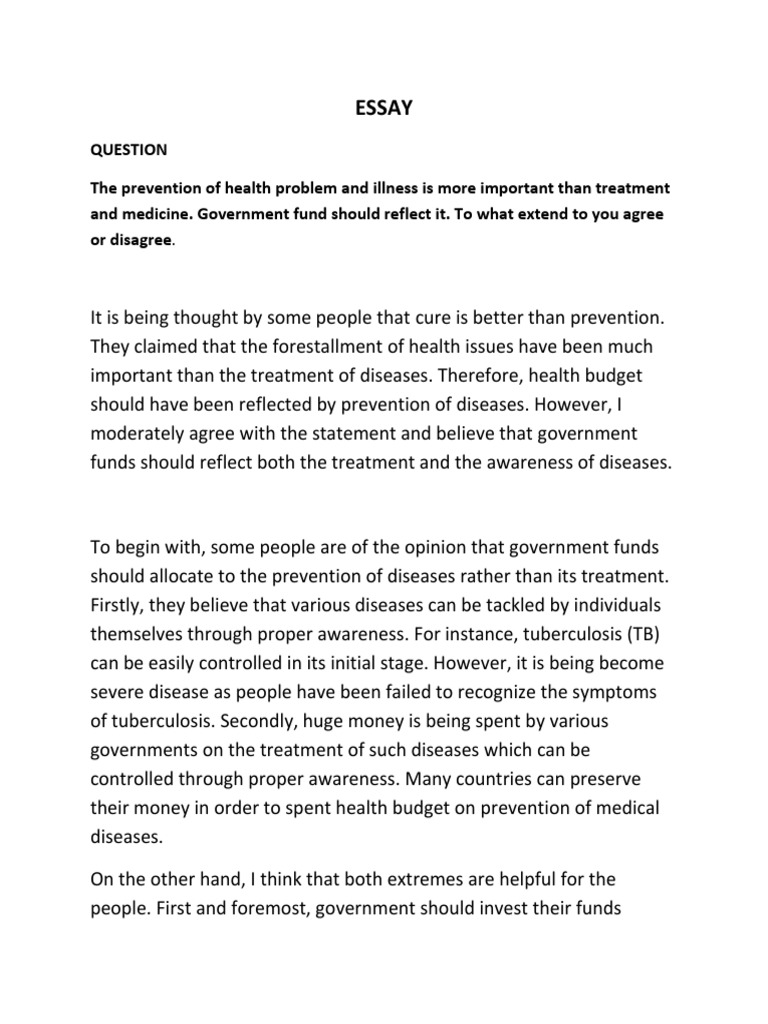 ESSAY

QUESTION

The prevention of health problem and illness is more important than treatment and medicine. Government fund should reflect it. To what extend to you agree or disagree.

It is being thought by some people that cure is better than prevention. They claimed that the forestallment of health issues have been much important than the treatment of diseases. Therefore, health budget should have been reflected by prevention of diseases. However, I moderately agree with the statement and believe that government funds should reflect both the treatment and the awareness of diseases.

To begin with, some people are of the opinion that government funds should allocate to the prevention of diseases rather than its treatment. Firstly, they believe that various diseases can be tackled by individuals themselves through proper awareness. For instance, tuberculosis (TB) can be easily controlled in its initial stage. However, it is being become severe disease as people have been failed to recognize the symptoms of tuberculosis. Secondly, huge money is being spent by various governments on the treatment of such diseases which can be controlled through proper awareness. Many countries can preserve their money in order to spent health budget on prevention of medical diseases.

On the other hand, I think that both extremes are helpful for the people. First and foremost, government should invest their funds